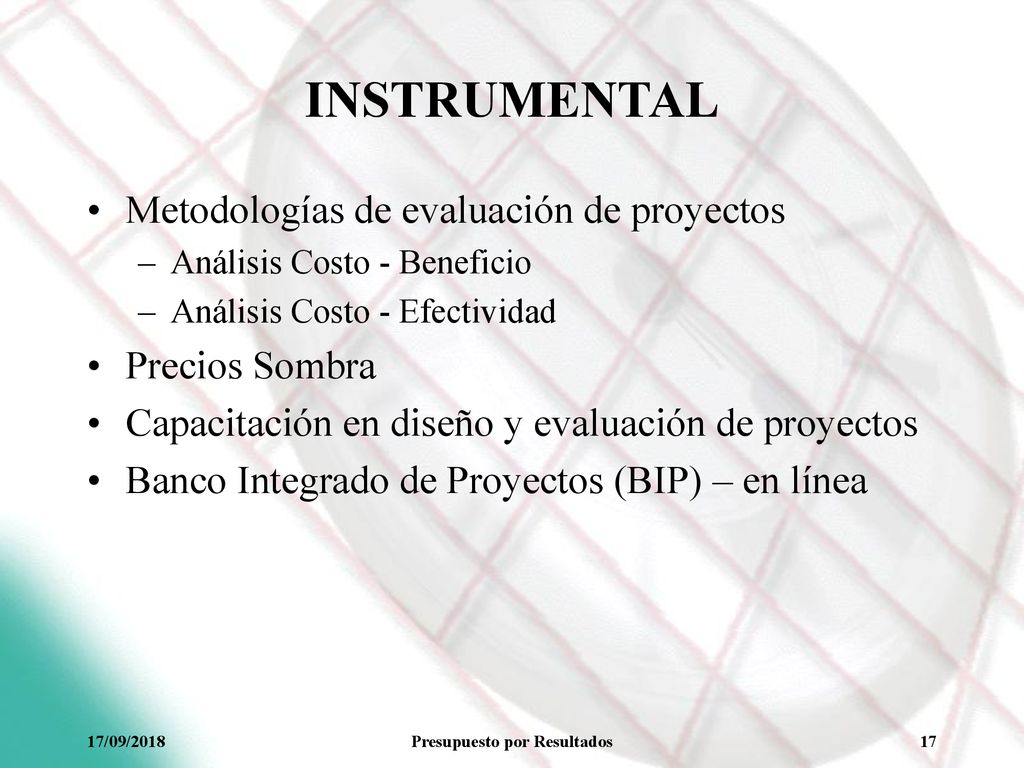 INSTRUMENTAL

• Metodologías de evaluación de proyectos
– Análisis Costo - Beneficio
– Análisis Costo - Efectividad
• Precios Sombra
• Capacitación en diseño y evaluación de proyectos
• Banco Integrado de Proyectos (BIP) – en línea

17/09/2018 Presupuesto por Resultados 17